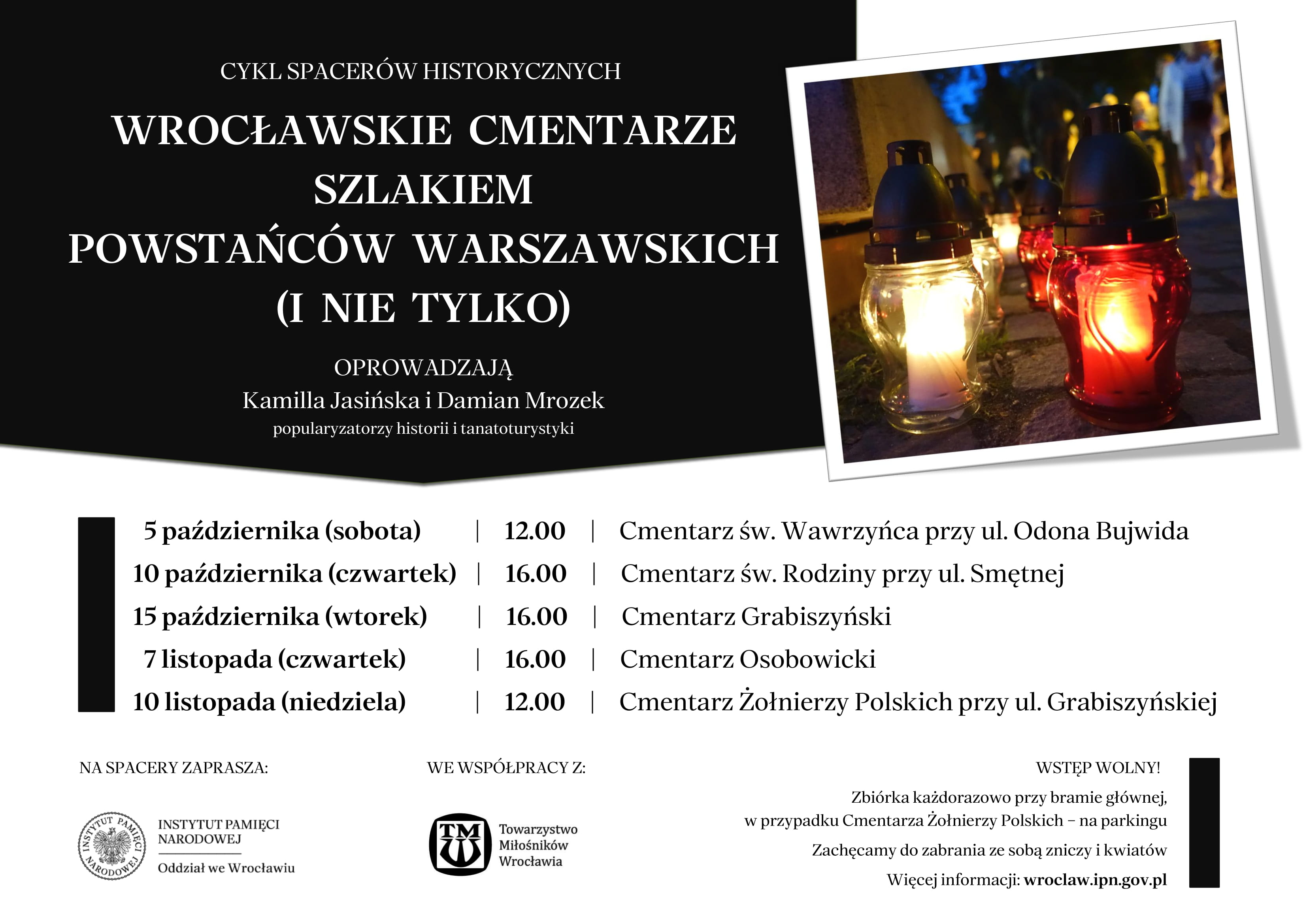 CYKL SPACERÓW HISTORYCZNYCH

WROCŁAWSKIE CMENTARZE SZLAKIEM POWSTAŃCÓW WARSZAWSKICH (I NIE TYLKO)

OPROWADZAJĄ
Kamilla Jasińska i Damian Mrozek
popularyzatorzy historii i tanatoturystyki

| 5 października (sobota) | 12.00 | Cmentarz św. Wawrzyńca przy ul. Odona Bujwida |
|---|---|---|
| 10 października (czwartek) | 16.00 | Cmentarz św. Rodziny przy ul. Smętnej |
| 15 października (wtorek) | 16.00 | Cmentarz Grabiszyński |
| 7 listopada (czwartek) | 16.00 | Cmentarz Osobowicki |
| 10 listopada (niedziela) | 12.00 | Cmentarz Żołnierzy Polskich przy ul. Grabiszyńskiej |

NA SPACERY ZAPRASZA:

INSTYTUT PAMIĘCI NARODOWEJ
INSTYTUT PAMIĘCI NARODOWEJ
Oddział we Wrocławiu

WE WSPÓŁPRACY Z:

TMW
Towarzystwo Miłośników Wrocławia

WSTĘP WOLNY!

Zbiórka każdorazowo przy bramie głównej, w przypadku Cmentarza Żołnierzy Polskich – na parkingu

Zachęcamy do zabrania ze sobą zniczy i kwiatów

Więcej informacji: wroclaw.ipn.gov.pl